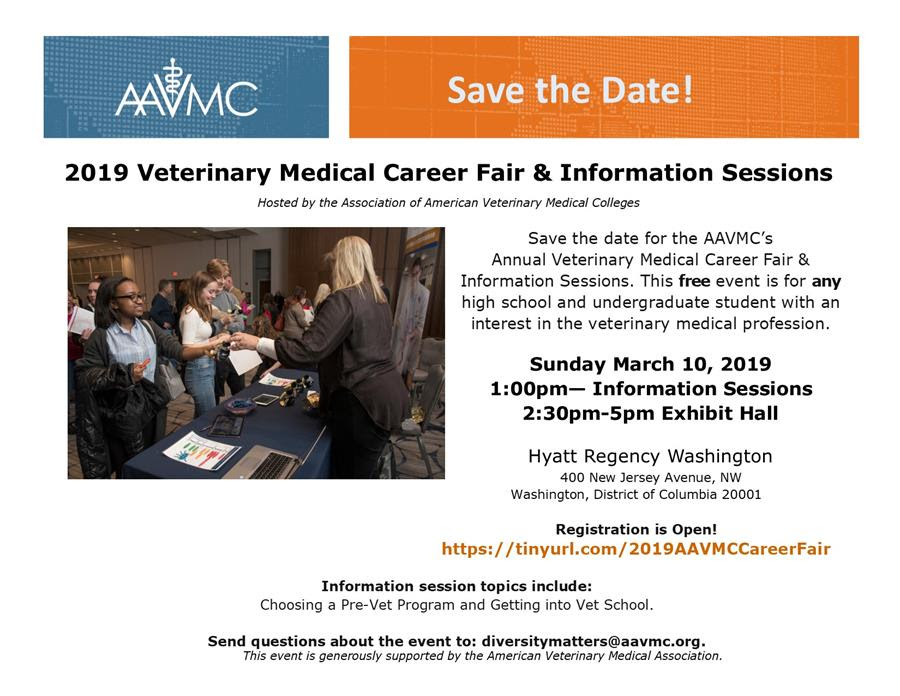 AAVMC

Save the Date!

2019 Veterinary Medical Career Fair & Information Sessions

Hosted by the Association of American Veterinary Medical Colleges

Save the date for the AAVMC's Annual Veterinary Medical Career Fair & Information Sessions. This free event is for any high school and undergraduate student with an interest in the veterinary medical profession.

Sunday March 10, 2019
1:00pm— Information Sessions
2:30pm-5pm Exhibit Hall

Hyatt Regency Washington
400 New Jersey Avenue, NW
Washington, District of Columbia 20001

Registration is Open!
https://tinyurl.com/2019AAVMCCareerFair

Information session topics include:
Choosing a Pre-Vet Program and Getting into Vet School.

Send questions about the event to: diversitymatters@aavmc.org.
This event is generously supported by the American Veterinary Medical Association.